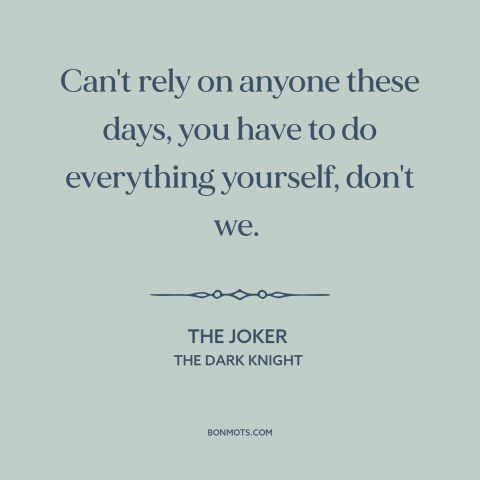 Can't rely on anyone these days, you have to do everything yourself, don't we.

THE JOKER
THE DARK KNIGHT

BONMOTS.COM